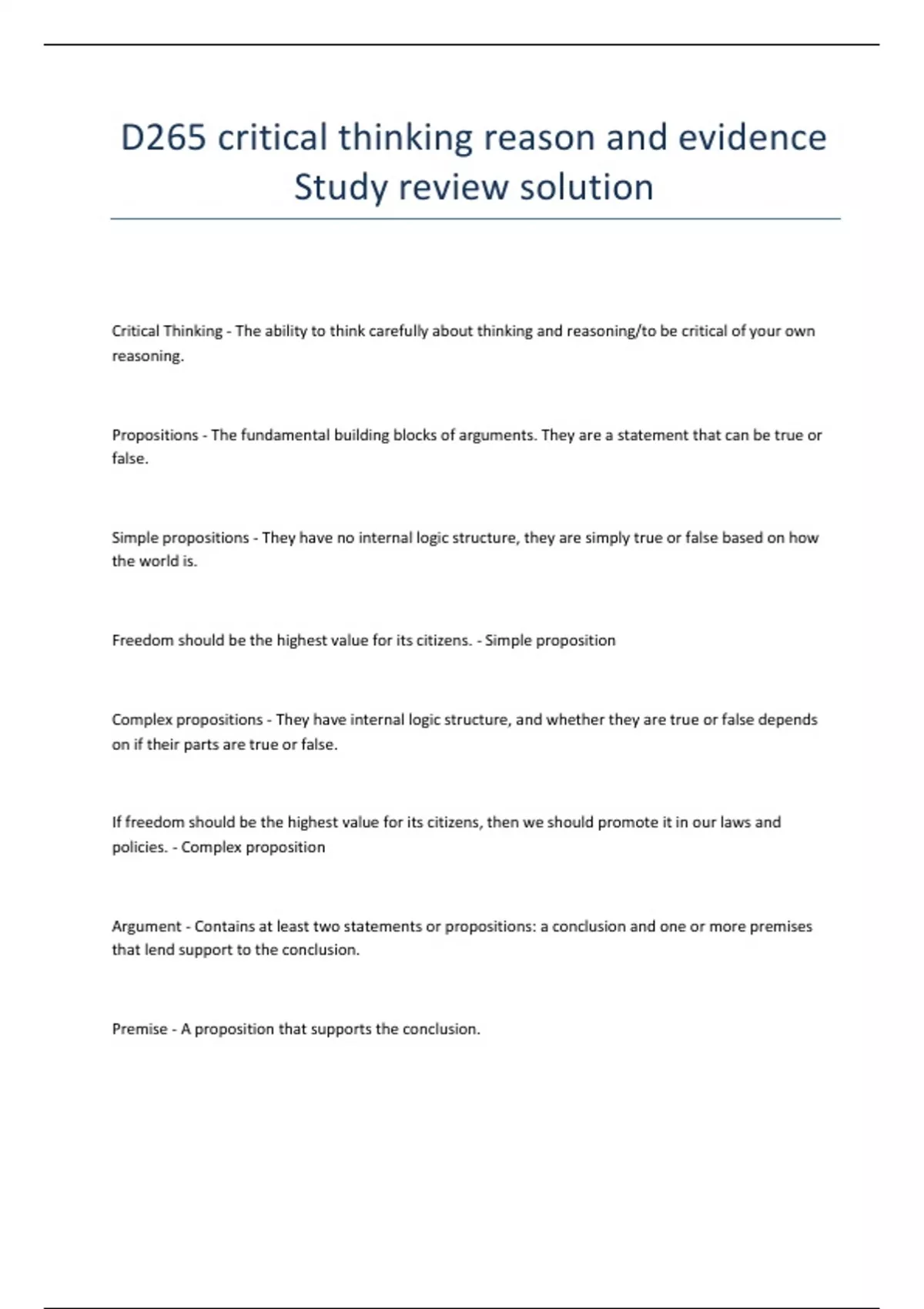 D265 critical thinking reason and evidence Study review solution

Critical Thinking - The ability to think carefully about thinking and reasoning/to be critical of your own reasoning.

Propositions - The fundamental building blocks of arguments. They are a statement that can be true or false.

Simple propositions - They have no internal logic structure, they are simply true or false based on how the world is.

Freedom should be the highest value for its citizens. - Simple proposition

Complex propositions - They have internal logic structure, and whether they are true or false depends on if their parts are true or false.

If freedom should be the highest value for its citizens, then we should promote it in our laws and policies. - Complex proposition

Argument - Contains at least two statements or propositions: a conclusion and one or more premises that lend support to the conclusion.

Premise - A proposition that supports the conclusion.